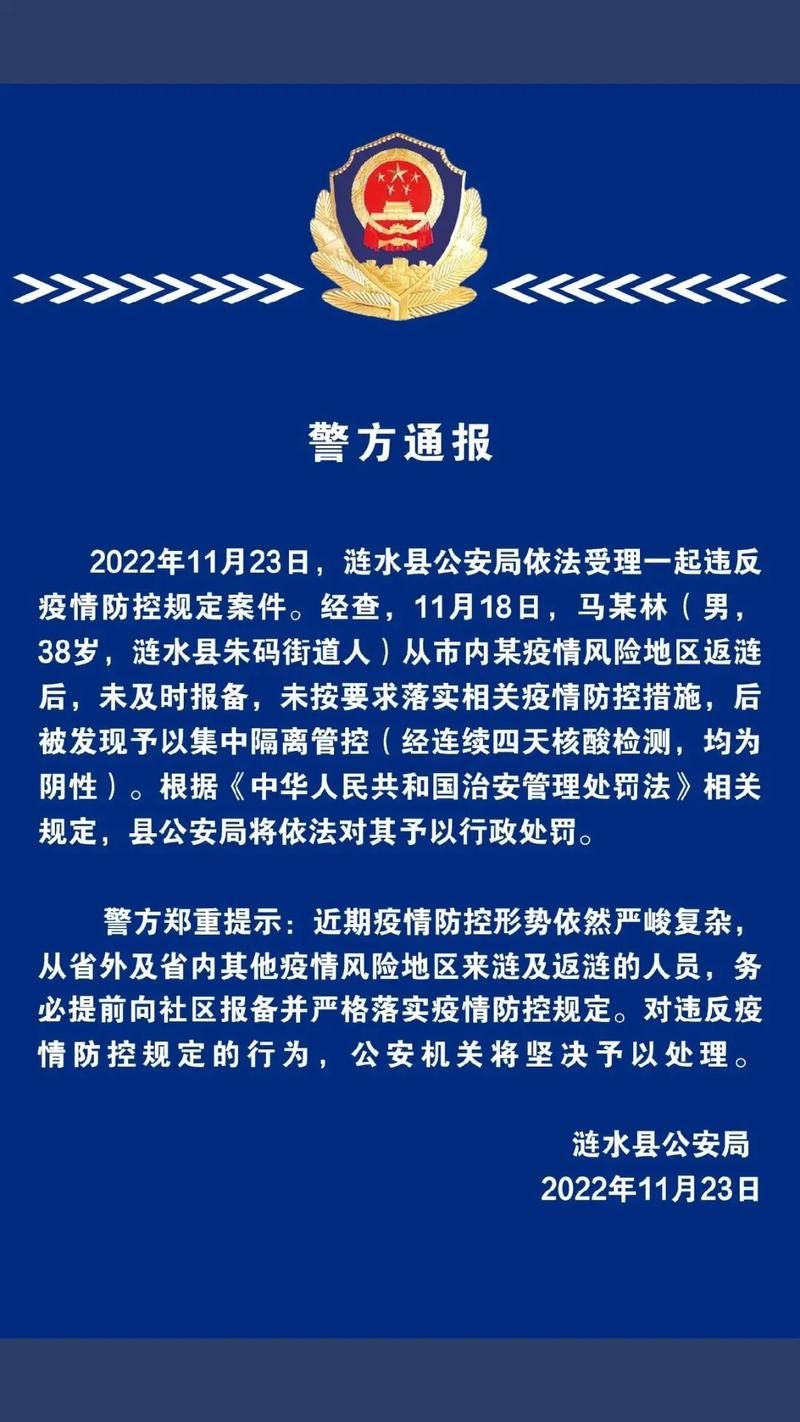 警方通报

2022年11月23日，涟水县公安局依法受理一起违反疫情防控规定案件。经查，11月18日，马某林（男，38岁，涟水县朱码街道人）从市内某疫情风险地区返涟后，未及时报备，未按要求落实相关疫情防控措施，后被发现予以集中隔离管控（经连续四天核酸检测，均为阴性）。根据《中华人民共和国治安管理处罚法》相关规定，县公安局将依法对其予以行政处罚。

警方郑重提示：近期疫情防控形势依然严峻复杂，从省外及省内其他疫情风险地区来涟及返涟的人员，务必提前向社区报备并严格落实疫情防控规定。对违反疫情防控规定的行为，公安机关将坚决予以处理。

涟水县公安局
2022年11月23日